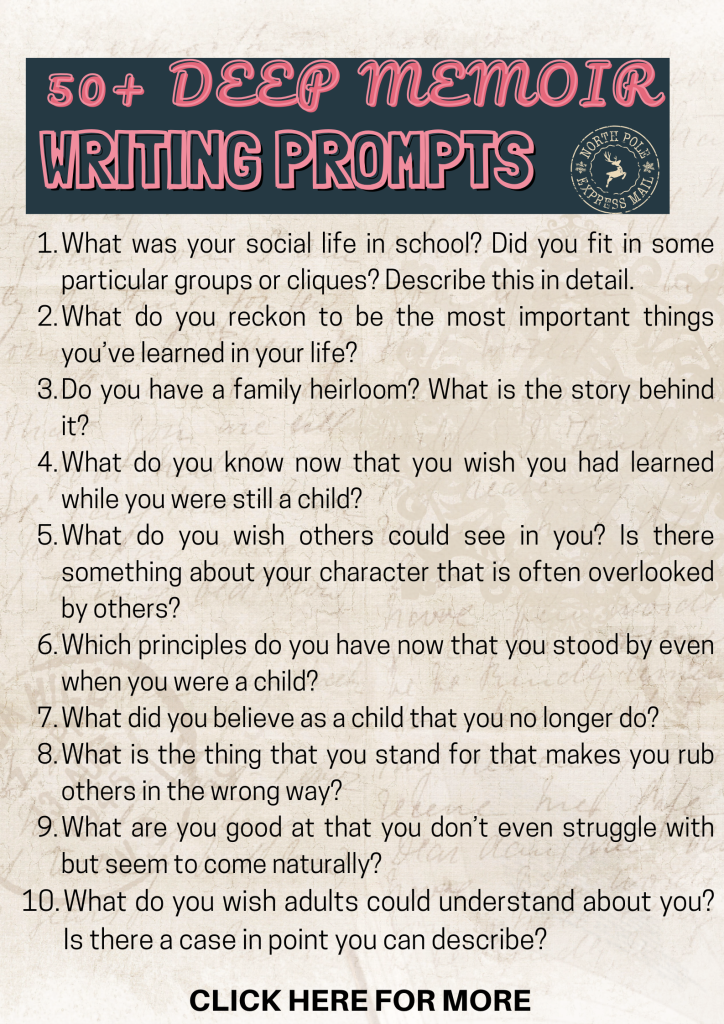 50+ DEEP MEMOIR
WRITING PROMPTS

NORTH POLE EXPRESS MAIL

1. What was your social life in school? Did you fit in some particular groups or cliques? Describe this in detail.
2. What do you reckon to be the most important things you've learned in your life?
3. Do you have a family heirloom? What is the story behind it?
4. What do you know now that you wish you had learned while you were still a child?
5. What do you wish others could see in you? Is there something about your character that is often overlooked by others?
6. Which principles do you have now that you stood by even when you were a child?
7. What did you believe as a child that you no longer do?
8. What is the thing that you stand for that makes you rub others in the wrong way?
9. What are you good at that you don't even struggle with but seem to come naturally?
10. What do you wish adults could understand about you? Is there a case in point you can describe?

CLICK HERE FOR MORE